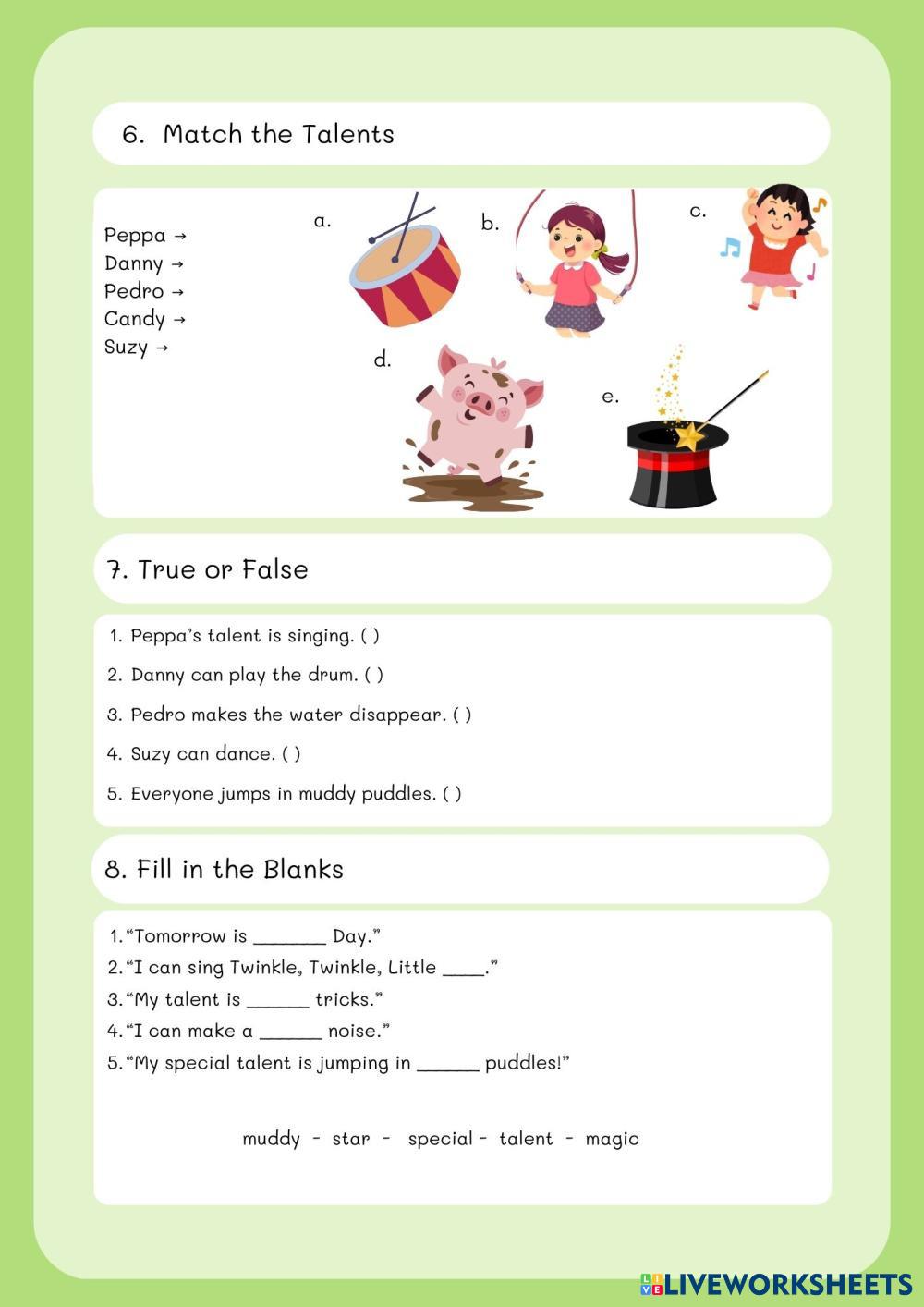 6. Match the Talents

Peppa →
Danny →
Pedro →
Candy →
Suzy →

a.

b.

c.

d.

e.

7. True or False

1. Peppa's talent is singing. ( )
2. Danny can play the drum. ( )
3. Pedro makes the water disappear. ( )
4. Suzy can dance. ( )
5. Everyone jumps in muddy puddles. ( )

8. Fill in the Blanks

1. "Tomorrow is _______ Day."
2. "I can sing Twinkle, Twinkle, Little ____."
3. "My talent is ______ tricks."
4. "I can make a ______ noise."
5. "My special talent is jumping in ______ puddles!"

muddy - star - special - talent - magic

LIVEWORKSHEETS